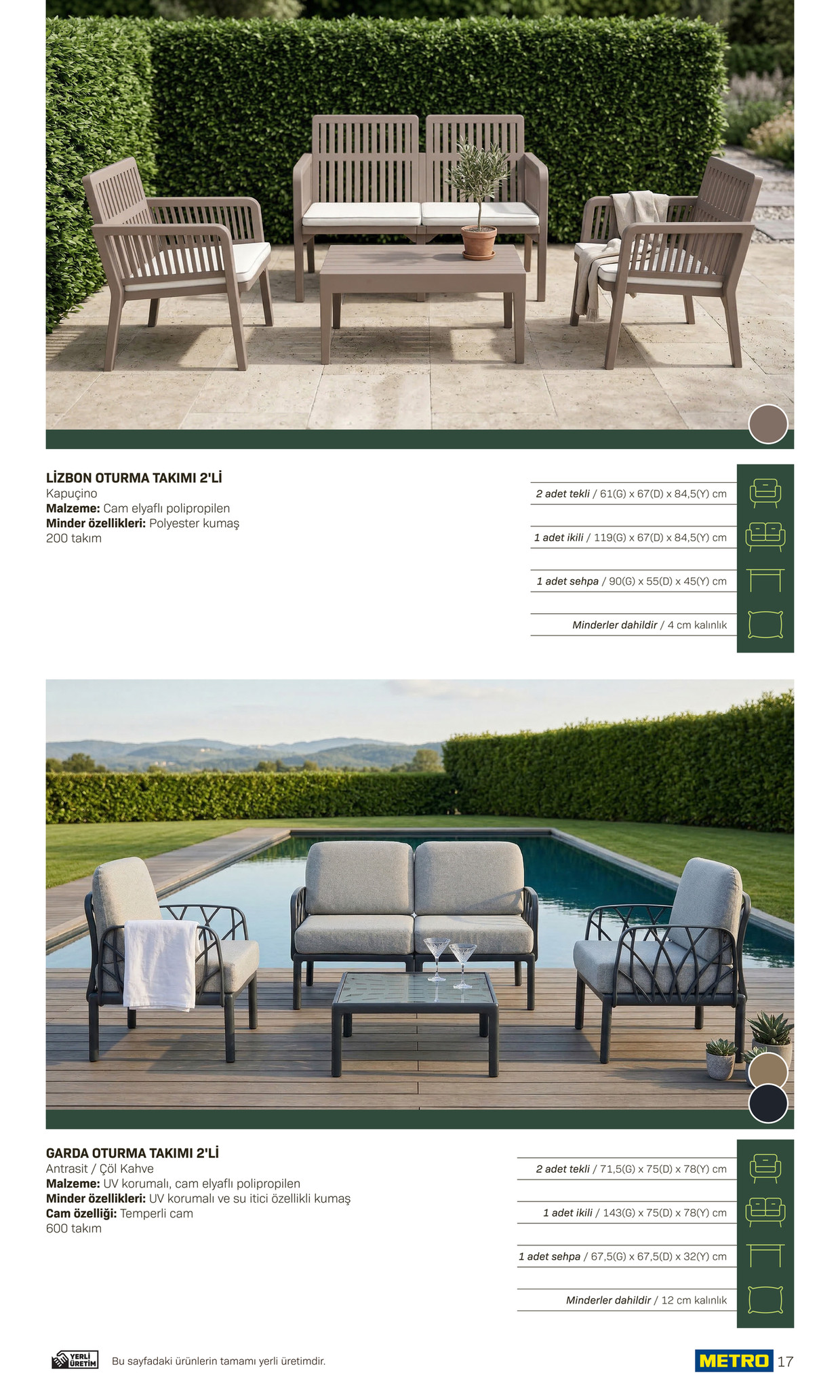 LİZBON OTURMA TAKIMI 2'Lİ
Kapuçino
Malzeme: Cam elyaflı polipropilen
Minder özellikleri: Polyester kumaş
200 takım

2 adet tekli / 61(G) x 67(D) x 84,5(Y) cm

1 adet ikili / 119(G) x 67(D) x 84,5(Y) cm

1 adet sehpa / 90(G) x 55(D) x 45(Y) cm

Minderler dahildir / 4 cm kalınlık

GARDA OTURMA TAKIMI 2'Lİ
Antrasit / Çöl Kahve
Malzeme: UV korumalı, cam elyaflı polipropilen
Minder özellikleri: UV korumalı ve su itici özellikli kumaş
Cam özelliği: Temperli cam
600 takım

2 adet tekli / 71,5(G) x 75(D) x 78(Y) cm

1 adet ikili / 143(G) x 75(D) x 78(Y) cm

1 adet sehpa / 67,5(G) x 67,5(D) x 32(Y) cm

Minderler dahildir / 12 cm kalınlık

YERLİ ÜRETİM

Bu sayfadaki ürünlerin tamamı yerli üretimdir.

METRO 17